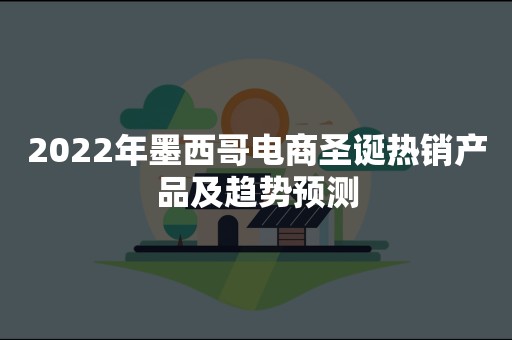 2022年墨西哥电商圣诞热销产品及趋势预测